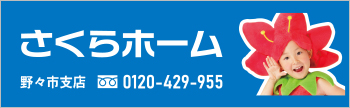 さくらホーム

野々市支店 0120-429-955